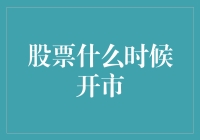 股票什么时候开市